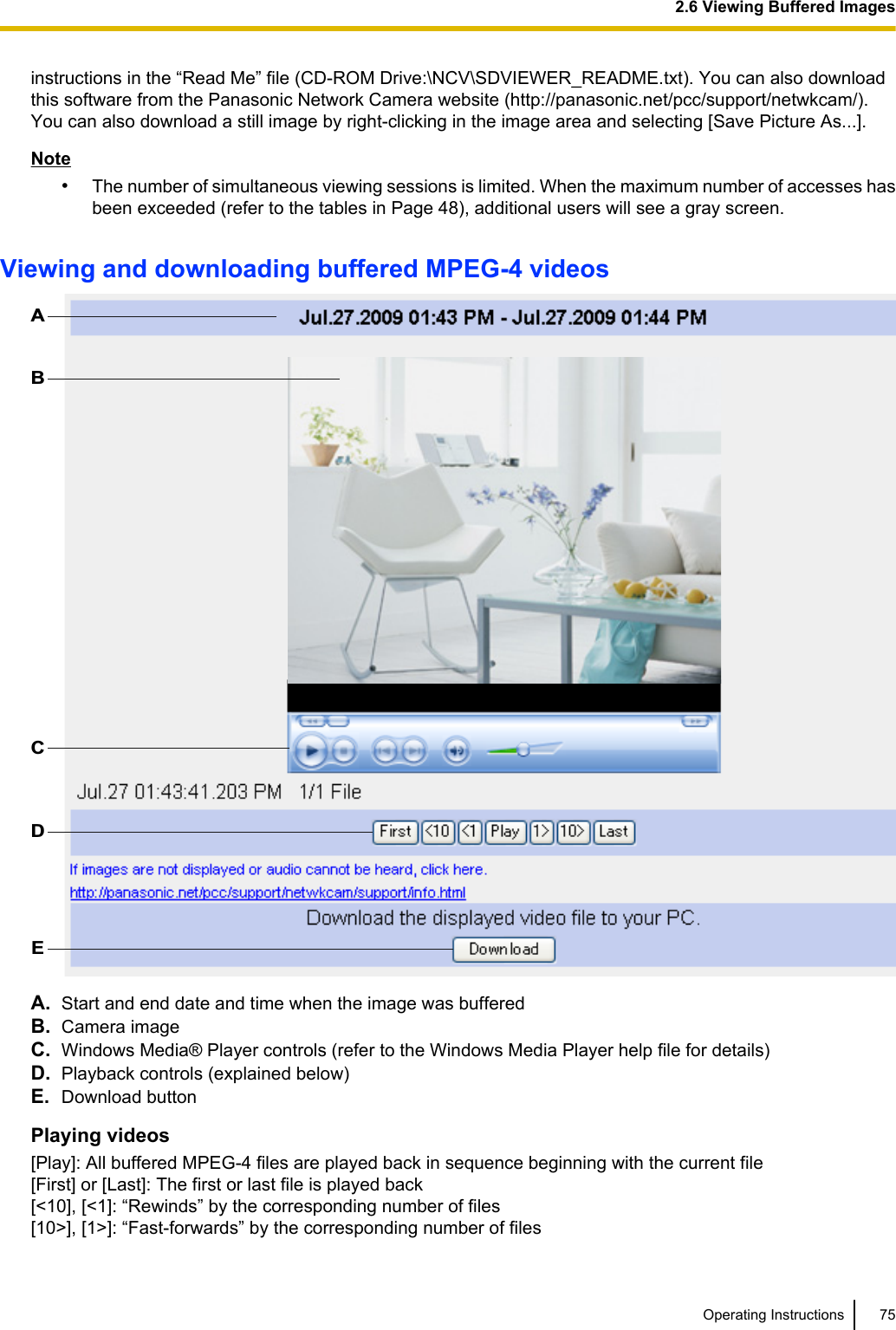 2.6 Viewing Buffered Images

instructions in the “Read Me” file (CD-ROM Drive:\NCV\SDVIEWER_README.txt). You can also download this software from the Panasonic Network Camera website (http://panasonic.net/pcc/support/netwkcam/). You can also download a still image by right-clicking in the image area and selecting [Save Picture As...].

Note

• The number of simultaneous viewing sessions is limited. When the maximum number of accesses has been exceeded (refer to the tables in Page 48), additional users will see a gray screen.

Viewing and downloading buffered MPEG-4 videos

A
Jul.27.2009 01:43 PM - Jul.27.2009 01:44 PM
B
C
Jul.27 01:43:41.203 PM 1/1 File
D
First <10 <1 Play 1> 10> Last
If images are not displayed or audio cannot be heard, click here.
http://panasonic.net/pcc/support/netwkcam/support/info.html
Download the displayed video file to your PC.
E
Download

A. Start and end date and time when the image was buffered
B. Camera image
C. Windows Media® Player controls (refer to the Windows Media Player help file for details)
D. Playback controls (explained below)
E. Download button

Playing videos

[Play]: All buffered MPEG-4 files are played back in sequence beginning with the current file
[First] or [Last]: The first or last file is played back
[<10], [<1]: “Rewinds” by the corresponding number of files
[10>], [1>]: “Fast-forwards” by the corresponding number of files

Operating Instructions 75